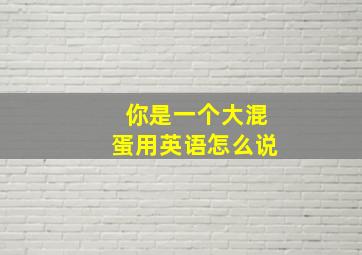 你是一个大混蛋用英语怎么说